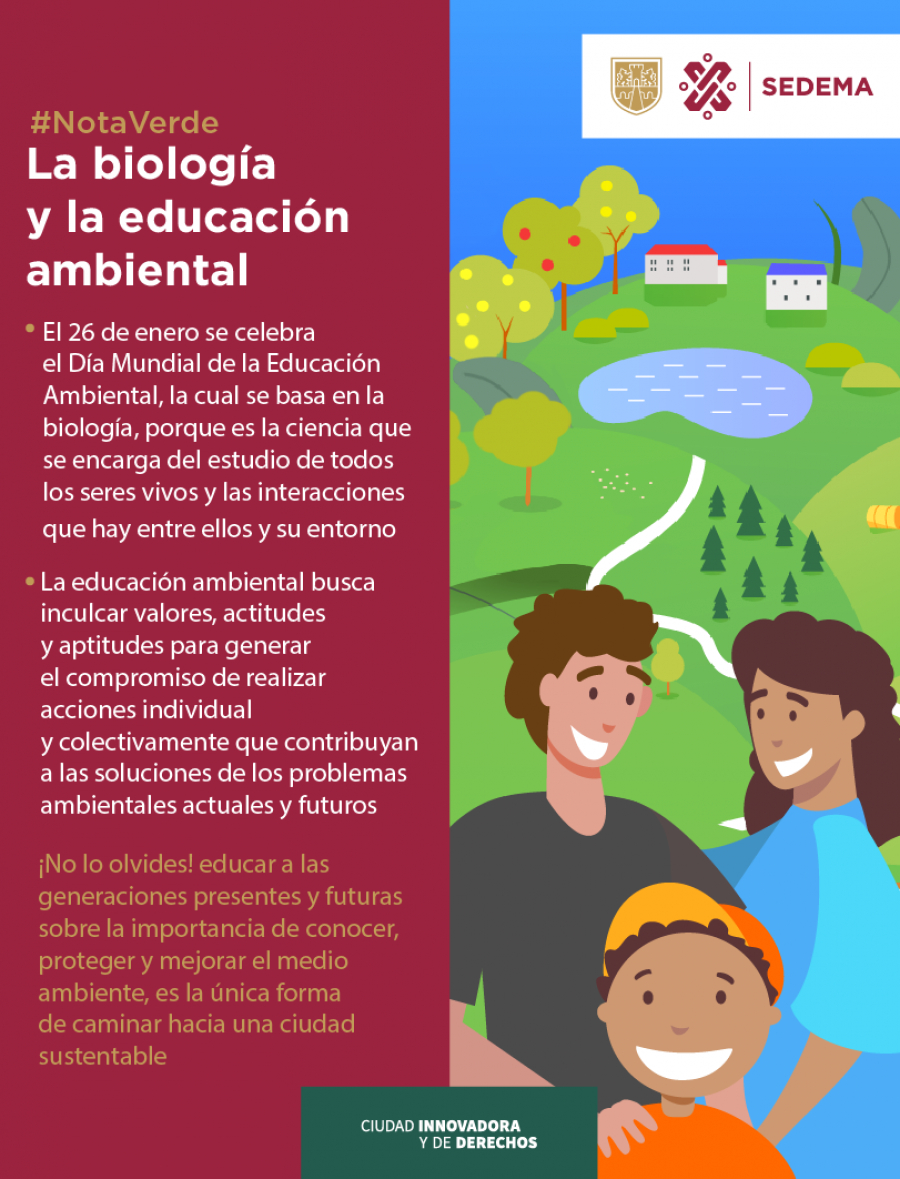 SEDEMA

#NotaVerde
La biología y la educación ambiental

• El 26 de enero se celebra el Día Mundial de la Educación Ambiental, la cual se basa en la biología, porque es la ciencia que se encarga del estudio de todos los seres vivos y las interacciones que hay entre ellos y su entorno

• La educación ambiental busca inculcar valores, actitudes y aptitudes para generar el compromiso de realizar acciones individual y colectivamente que contribuyan a las soluciones de los problemas ambientales actuales y futuros

¡No lo olvides! educar a las generaciones presentes y futuras sobre la importancia de conocer, proteger y mejorar el medio ambiente, es la única forma de caminar hacia una ciudad sustentable

CIUDAD INNOVADORA Y DE DERECHOS